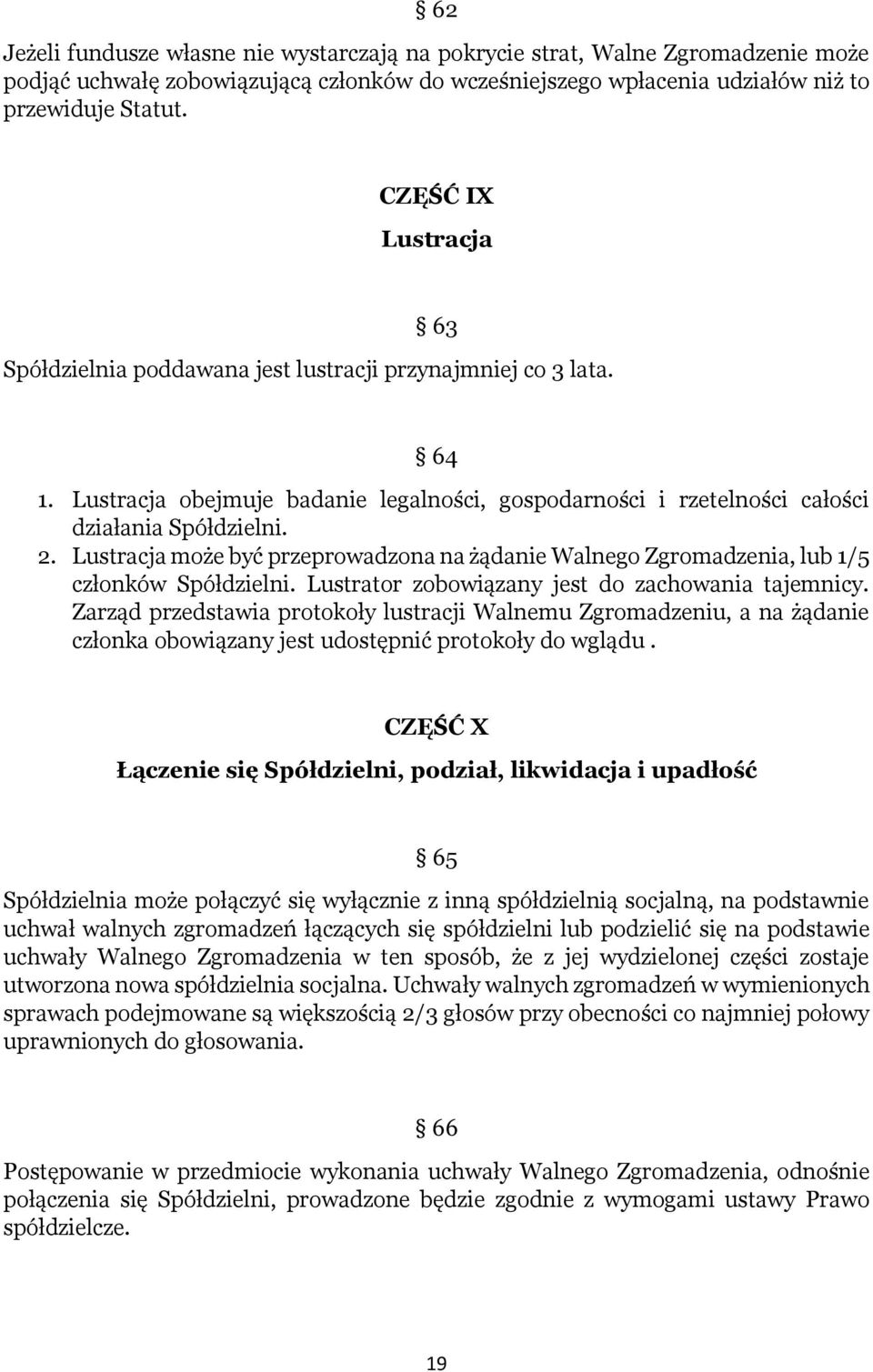 § 62

Jeżeli fundusze własne nie wystarczają na pokrycie strat, Walne Zgromadzenie może podjąć uchwałę zobowiązującą członków do wcześniejszego wpłacenia udziałów niż to przewiduje Statut.

CZĘŚĆ IX

Lustracja

§ 63

Spółdzielnia poddawana jest lustracji przynajmniej co 3 lata.

§ 64

1. Lustracja obejmuje badanie legalności, gospodarności i rzetelności całości działania Spółdzielni.
2. Lustracja może być przeprowadzona na żądanie Walnego Zgromadzenia, lub 1/5 członków Spółdzielni. Lustrator zobowiązany jest do zachowania tajemnicy. Zarząd przedstawia protokoły lustracji Walnemu Zgromadzeniu, a na żądanie członka obowiązany jest udostępnić protokoły do wglądu .

CZĘŚĆ X

Łączenie się Spółdzielni, podział, likwidacja i upadłość

§ 65

Spółdzielnia może połączyć się wyłącznie z inną spółdzielnią socjalną, na podstawnie uchwał walnych zgromadzeń łączących się spółdzielni lub podzielić się na podstawie uchwały Walnego Zgromadzenia w ten sposób, że z jej wydzielonej części zostaje utworzona nowa spółdzielnia socjalna. Uchwały walnych zgromadzeń w wymienionych sprawach podejmowane są większością 2/3 głosów przy obecności co najmniej połowy uprawnionych do głosowania.

§ 66

Postępowanie w przedmiocie wykonania uchwały Walnego Zgromadzenia, odnośnie połączenia się Spółdzielni, prowadzone będzie zgodnie z wymogami ustawy Prawo spółdzielcze.

19